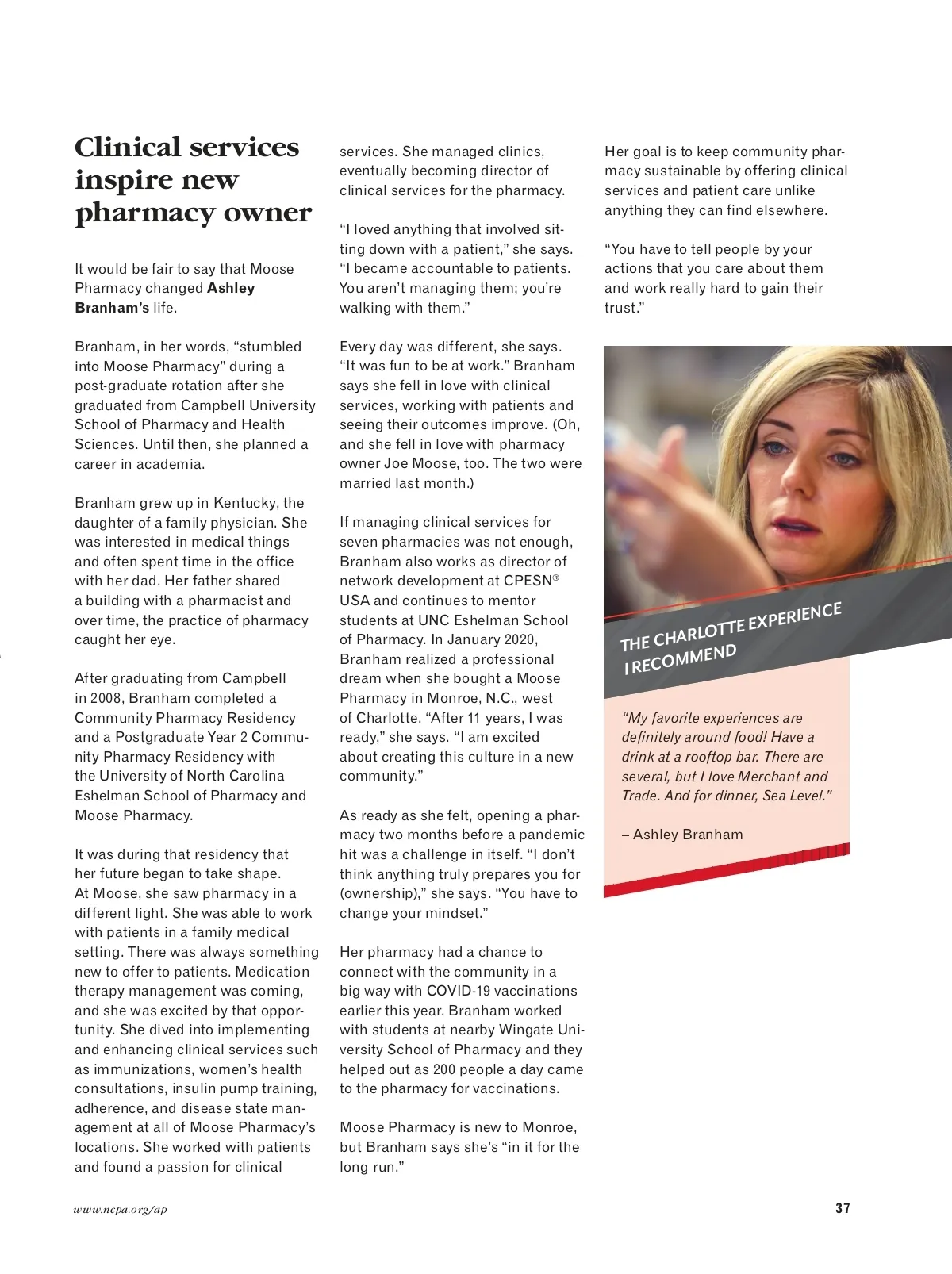 Clinical services inspire new pharmacy owner

It would be fair to say that Moose Pharmacy changed Ashley Branham's life.

Branham, in her words, "stumbled into Moose Pharmacy" during a post-graduate rotation after she graduated from Campbell University School of Pharmacy and Health Sciences. Until then, she planned a career in academia.

Branham grew up in Kentucky, the daughter of a family physician. She was interested in medical things and often spent time in the office with her dad. Her father shared a building with a pharmacist and over time, the practice of pharmacy caught her eye.

After graduating from Campbell in 2008, Branham completed a Community Pharmacy Residency and a Postgraduate Year 2 Community Pharmacy Residency with the University of North Carolina Eshelman School of Pharmacy and Moose Pharmacy.

It was during that residency that her future began to take shape. At Moose, she saw pharmacy in a different light. She was able to work with patients in a family medical setting. There was always something new to offer to patients. Medication therapy management was coming, and she was excited by that opportunity. She dived into implementing and enhancing clinical services such as immunizations, women's health consultations, insulin pump training, adherence, and disease state management at all of Moose Pharmacy's locations. She worked with patients and found a passion for clinical services. She managed clinics, eventually becoming director of clinical services for the pharmacy.

"I loved anything that involved sitting down with a patient," she says. "I became accountable to patients. You aren't managing them; you're walking with them."

Every day was different, she says. "It was fun to be at work." Branham says she fell in love with clinical services, working with patients and seeing their outcomes improve. (Oh, and she fell in love with pharmacy owner Joe Moose, too. The two were married last month.)

If managing clinical services for seven pharmacies was not enough, Branham also works as director of network development at CPESN® USA and continues to mentor students at UNC Eshelman School of Pharmacy. In January 2020, Branham realized a professional dream when she bought a Moose Pharmacy in Monroe, N.C., west of Charlotte. "After 11 years, I was ready," she says. "I am excited about creating this culture in a new community."

As ready as she felt, opening a pharmacy two months before a pandemic hit was a challenge in itself. "I don't think anything truly prepares you for (ownership)," she says. "You have to change your mindset."

Her pharmacy had a chance to connect with the community in a big way with COVID-19 vaccinations earlier this year. Branham worked with students at nearby Wingate University School of Pharmacy and they helped out as 200 people a day came to the pharmacy for vaccinations.

Moose Pharmacy is new to Monroe, but Branham says she's "in it for the long run."

Her goal is to keep community pharmacy sustainable by offering clinical services and patient care unlike anything they can find elsewhere.

"You have to tell people by your actions that you care about them and work really hard to gain their trust."

THE CHARLOTTE EXPERIENCE I RECOMMEND

"My favorite experiences are definitely around food! Have a drink at a rooftop bar. There are several, but I love Merchant and Trade. And for dinner, Sea Level."

– Ashley Branham

www.ncpa.org/ap

37